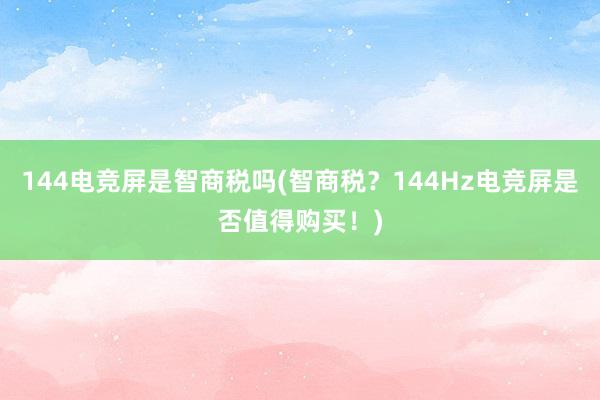 144电竞屏是智商税吗(智商税？144Hz电竞屏是否值得购买！)